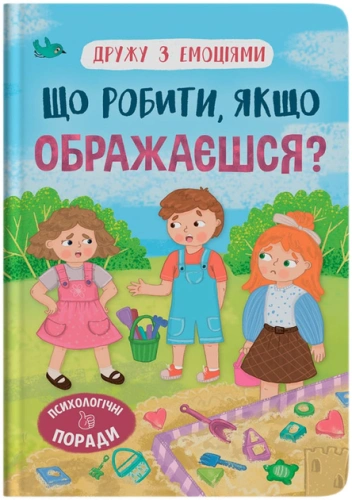 ДРУЖУ З ЕМОЦІЯМИ

ЩО РОБИТИ, ЯКЩО ОБРАЖАЄШСЯ?

ПСИХОЛОГІЧНІ ПОРАДИ